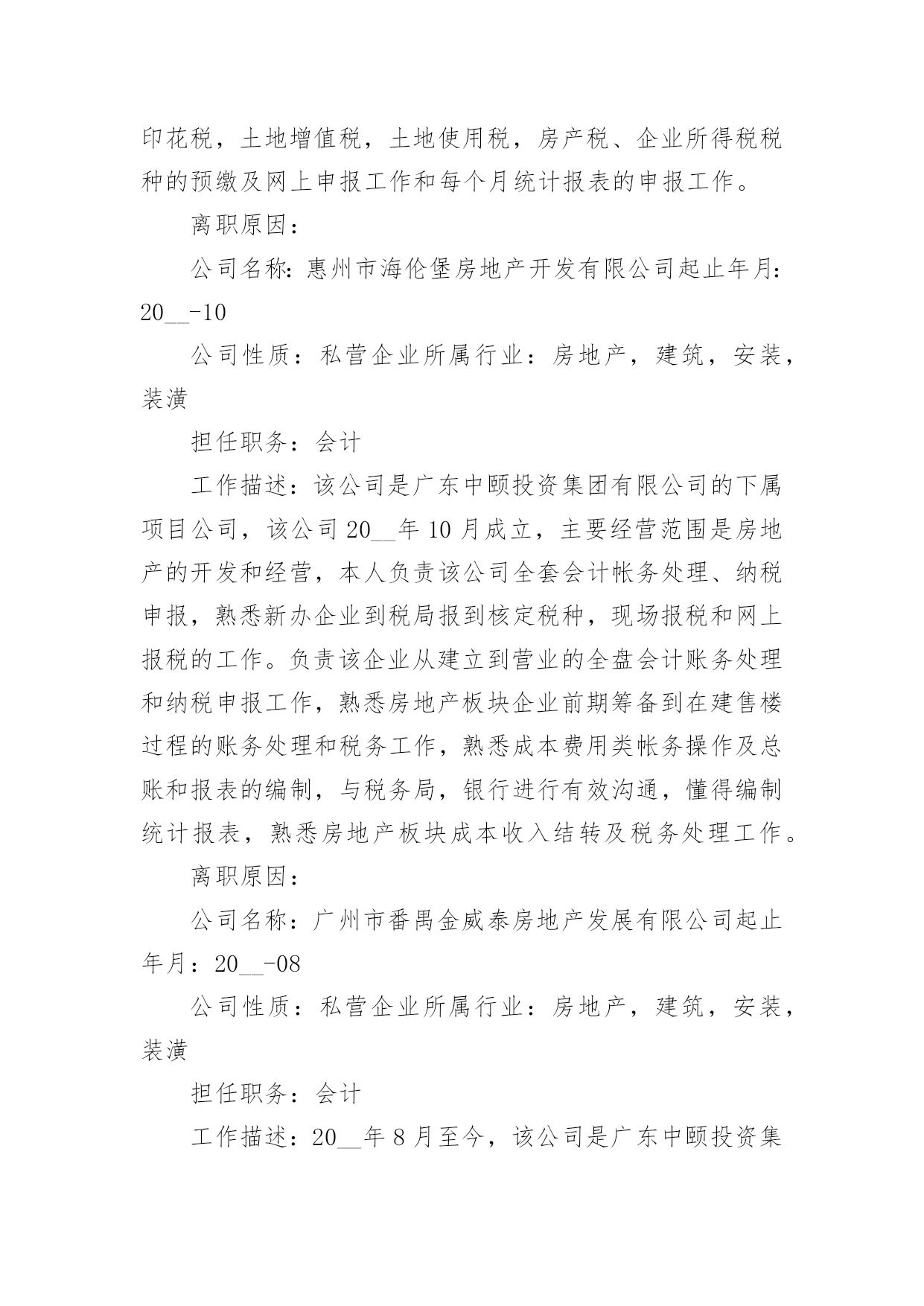 印花税，土地增值税，土地使用税，房产税、企业所得税税种的预缴及网上申报工作和每个月统计报表的申报工作。

离职原因：

公司名称：惠州市海伦堡房地产开发有限公司起止年月：20__-10

公司性质：私营企业所属行业：房地产，建筑，安装，装潢

担任职务：会计

工作描述：该公司是广东中颐投资集团有限公司的下属项目公司，该公司20__年10月成立，主要经营范围是房地产的开发和经营，本人负责该公司全套会计帐务处理、纳税申报，熟悉新办企业到税局报到核定税种，现场报税和网上报税的工作。负责该企业从建立到营业的全盘会计账务处理和纳税申报工作，熟悉房地产板块企业前期筹备到在建售楼过程的账务处理和税务工作，熟悉成本费用类帐务操作及总账和报表的编制，与税务局，银行进行有效沟通，懂得编制统计报表，熟悉房地产板块成本收入结转及税务处理工作。

离职原因：

公司名称：广州市番禺金威泰房地产发展有限公司起止年月：20__-08

公司性质：私营企业所属行业：房地产，建筑，安装，装潢

担任职务：会计

工作描述：20__年8月至今，该公司是广东中颐投资集